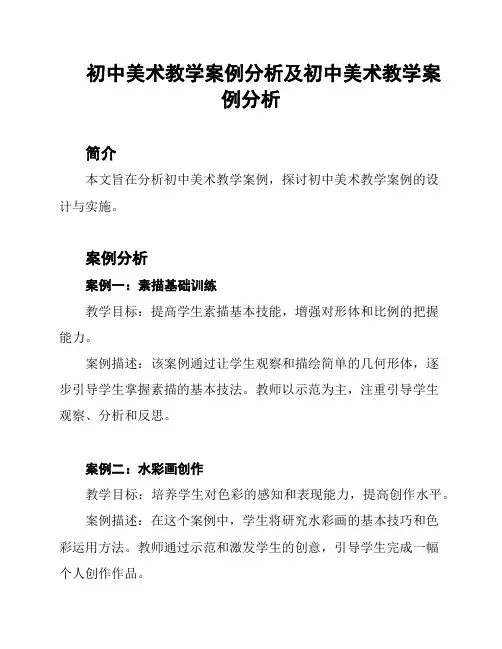 初中美术教学案例分析及初中美术教学案例分析

简介

本文旨在分析初中美术教学案例，探讨初中美术教学案例的设计与实施。

案例分析

案例一：素描基础训练

教学目标：提高学生素描基本技能，增强对形体和比例的把握能力。

案例描述：该案例通过让学生观察和描绘简单的几何形体，逐步引导学生掌握素描的基本技法。教师以示范为主，注重引导学生观察、分析和反思。

案例二：水彩画创作

教学目标：培养学生对色彩的感知和表现能力，提高创作水平。

案例描述：在这个案例中，学生将研究水彩画的基本技巧和色彩运用方法。教师通过示范和激发学生的创意，引导学生完成一幅个人创作作品。